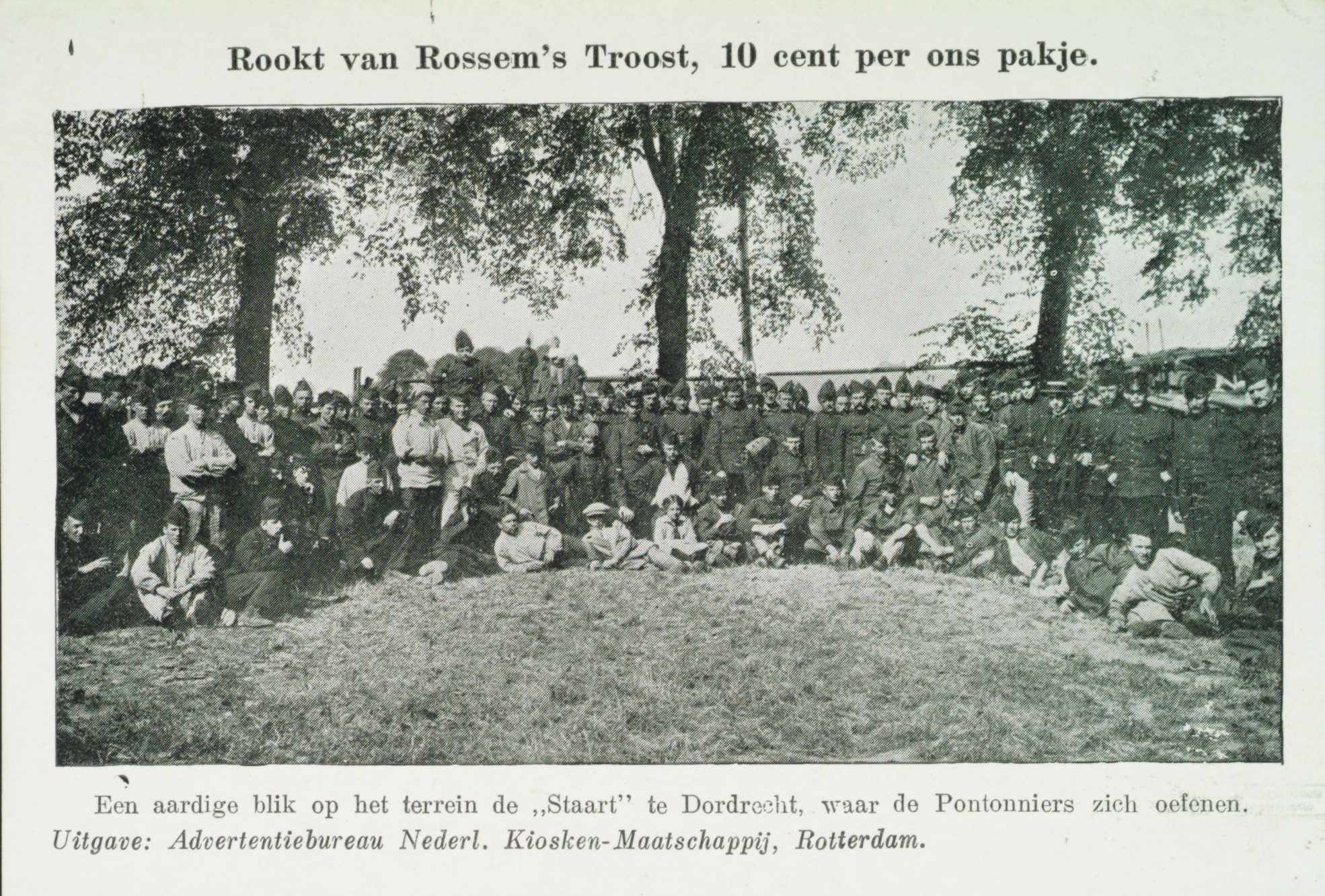 Rookt van Rossem's Troost, 10 cent per ons pakje.

Een aardige blik op het terrein de ,,Staart" te Dordrecht, waar de Pontonniers zich oefenen.
Uitgave: Advertentiebureau Nederl. Kiosken-Maatschappij, Rotterdam.